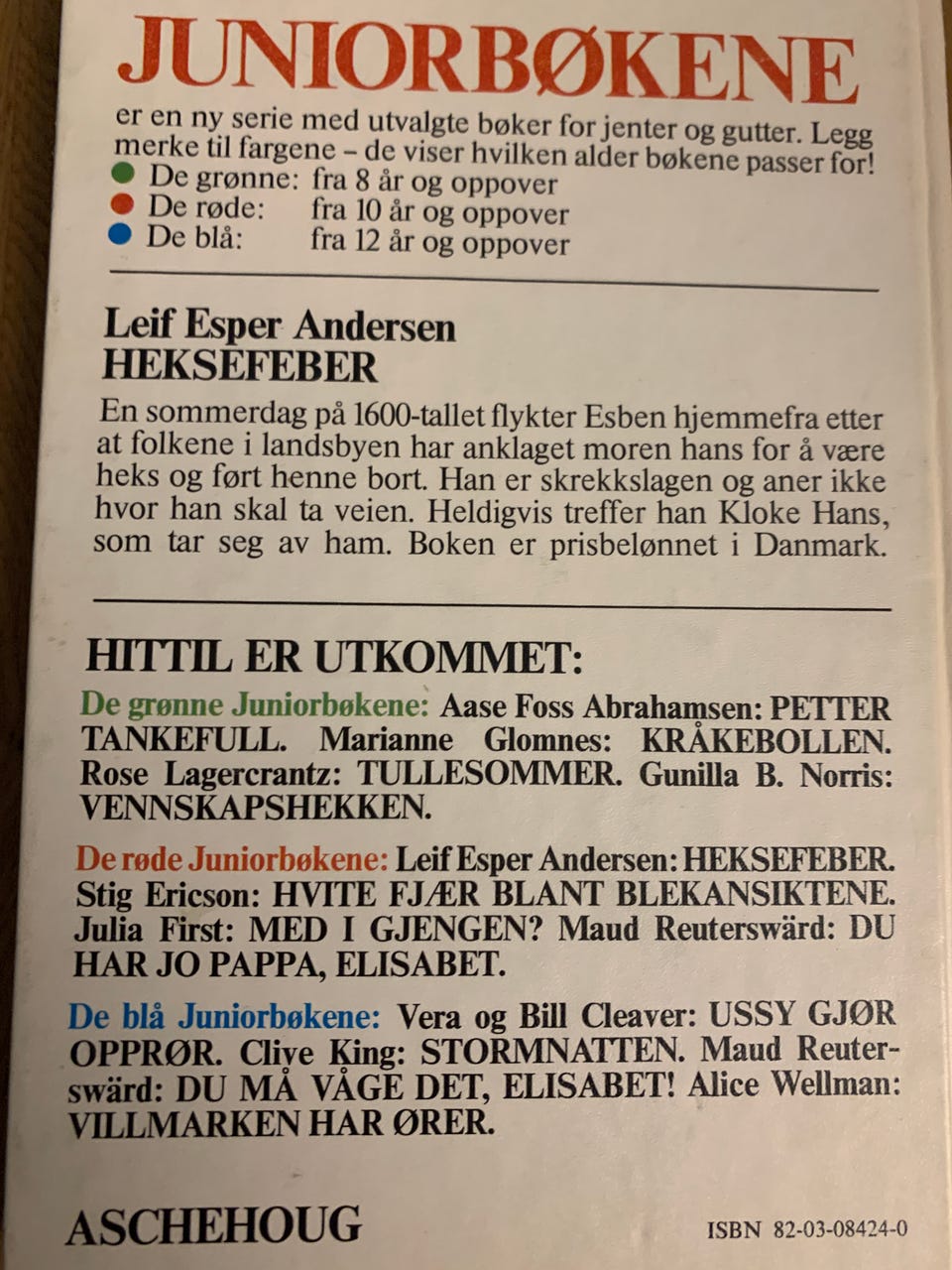 JUNIORBØKENE

er en ny serie med utvalgte bøker for jenter og gutter. Legg merke til fargene – de viser hvilken alder bøkene passer for!
De grønne: fra 8 år og oppover
De røde: fra 10 år og oppover
De blå: fra 12 år og oppover

Leif Esper Andersen
HEKSEFEBER

En sommerdag på 1600-tallet flykter Esben hjemmefra etter at folkene i landsbyen har anklaget moren hans for å være heks og ført henne bort. Han er skrekkslagen og aner ikke hvor han skal ta veien. Heldigvis treffer han Kloke Hans, som tar seg av ham. Boken er prisbelønnet i Danmark.

HITTIL ER UTKOMMET:

De grønne Juniorbøkene: Aase Foss Abrahamsen: PETTER TANKEFULL. Marianne Glomnes: KRÅKEBOLLEN. Rose Lagercrantz: TULLESOMMER. Gunilla B. Norris: VENNSKAPSHEKKEN.

De røde Juniorbøkene: Leif Esper Andersen: HEKSEFEBER. Stig Ericson: HVITE FJÆR BLANT BLEKANSIKTENE. Julia First: MED I GJENGEN? Maud Reuterswärd: DU HAR JO PAPPA, ELISABET.

De blå Juniorbøkene: Vera og Bill Cleaver: USSY GJØR OPPRØR. Clive King: STORMNATTEN. Maud Reuterswärd: DU MÅ VÅGE DET, ELISABET! Alice Wellman: VILLMARKEN HAR ØRER.

ASCHEHOUG

ISBN 82-03-08424-0